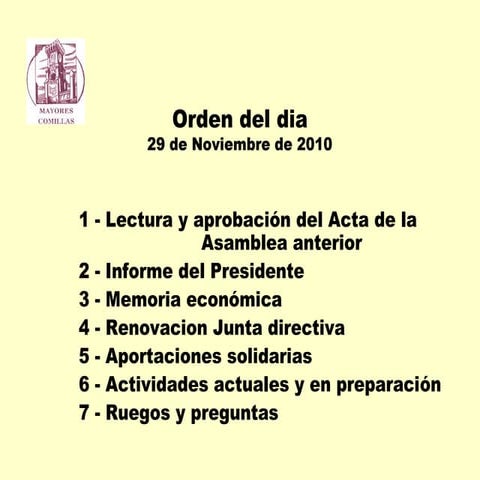 MAYORES
COMILLAS

Orden del dia
29 de Noviembre de 2010

1 - Lectura y aprobación del Acta de la Asamblea anterior
2 - Informe del Presidente
3 - Memoria económica
4 - Renovacion Junta directiva
5 - Aportaciones solidarias
6 - Actividades actuales y en preparación
7 - Ruegos y preguntas